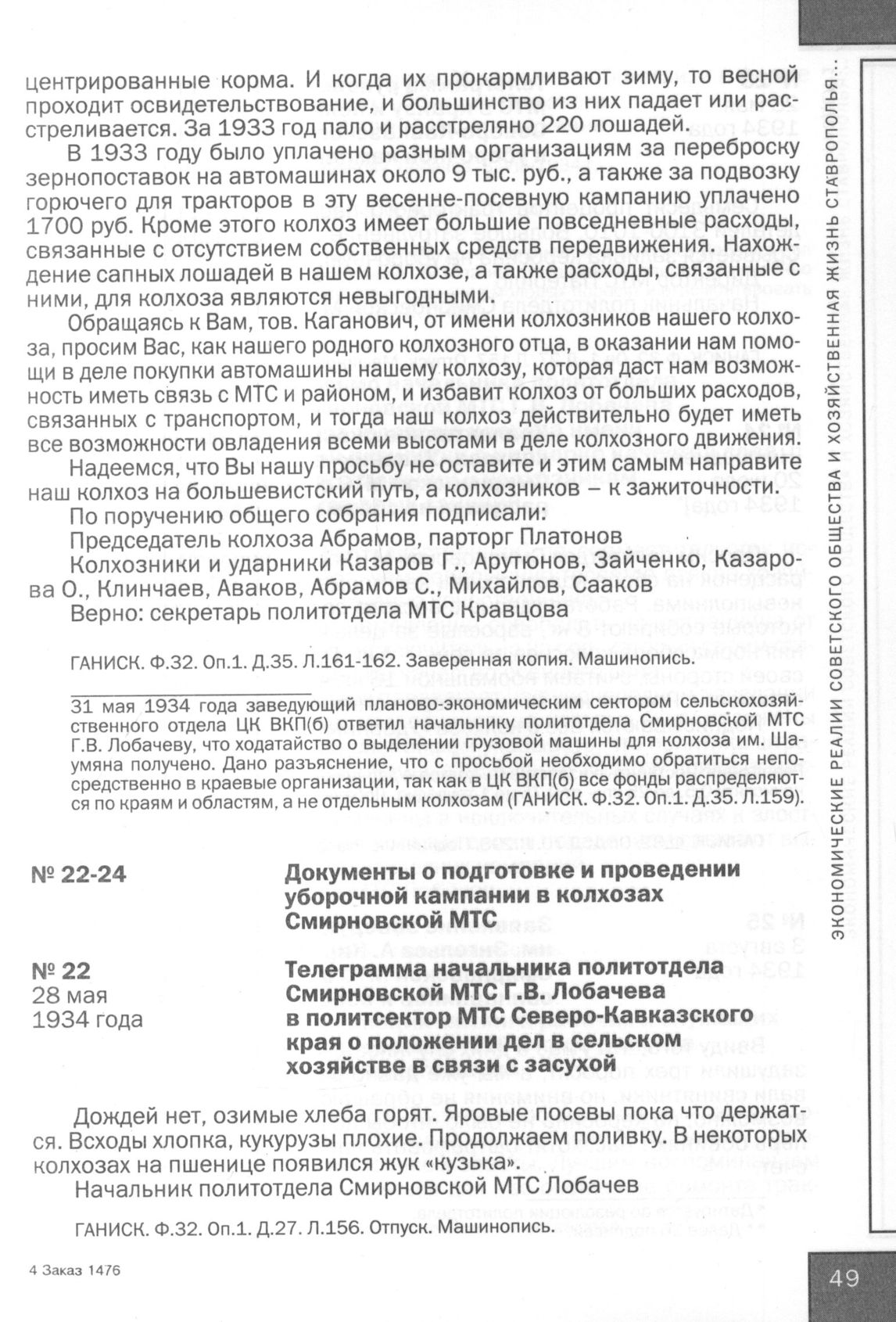 центрированные корма. И когда их прокармливают зиму, то весной проходит освидетельствование, и большинство из них падает или расстреливается. За 1933 год пало и расстреляно 220 лошадей.

В 1933 году было уплачено разным организациям за переброску зернопоставок на автомашинах около 9 тыс. руб., а также за подвозку горючего для тракторов в эту весенне-посевную кампанию уплачено 1700 руб. Кроме этого колхоз имеет большие повседневные расходы, связанные с отсутствием собственных средств передвижения. Нахождение сапных лошадей в нашем колхозе, а также расходы, связанные с ними, для колхоза являются невыгодными.

Обращаясь к Вам, тов. Каганович, от имени колхозников нашего колхоза, просим Вас, как нашего родного колхозного отца, в оказании нам помощи в деле покупки автомашины нашему колхозу, которая даст нам возможность иметь связь с МТС и районом, и избавит колхоз от больших расходов, связанных с транспортом, и тогда наш колхоз действительно будет иметь все возможности овладения всеми высотами в деле колхозного движения.

Надеемся, что Вы нашу просьбу не оставите и этим самым направите наш колхоз на большевистский путь, а колхозников – к зажиточности.

По поручению общего собрания подписали:

Председатель колхоза Абрамов, парторг Платонов

Колхозники и ударники Казаров Г., Арутюнов, Зайченко, Казарова О., Клинчаев, Аваков, Абрамов С., Михайлов, Сааков

Верно: секретарь политотдела МТС Кравцова

ГАНИСК. Ф.32. Оп.1. Д.35. Л.161-162. Заверенная копия. Машинопись.

31 мая 1934 года заведующий планово-экономическим сектором сельскохозяйственного отдела ЦК ВКП(б) ответил начальнику политотдела Смирновской МТС Г.В. Лобачеву, что ходатайство о выделении грузовой машины для колхоза им. Шаумяна получено. Дано разъяснение, что с просьбой необходимо обратиться непосредственно в краевые организации, так как в ЦК ВКП(б) все фонды распределяются по краям и областям, а не отдельным колхозам (ГАНИСК. Ф.32. Оп.1. Д.35. Л.159).

№ 22-24

Документы о подготовке и проведении уборочной кампании в колхозах Смирновской МТС

№ 22
28 мая
1934 года

Телеграмма начальника политотдела Смирновской МТС Г.В. Лобачева в политсектор МТС Северо-Кавказского края о положении дел в сельском хозяйстве в связи с засухой

Дождей нет, озимые хлеба горят. Яровые посевы пока что держатся. Всходы хлопка, кукурузы плохие. Продолжаем поливку. В некоторых колхозах на пшенице появился жук «кузька».

Начальник политотдела Смирновской МТС Лобачев

ГАНИСК. Ф.32. Оп.1. Д.27. Л.156. Отпуск. Машинопись.

4 Заказ 1476

ЭКОНОМИЧЕСКИЕ РЕАЛИИ СОВЕТСКОГО ОБЩЕСТВА И ХОЗЯЙСТВЕННАЯ ЖИЗНЬ СТАВРОПОЛЬЯ...

49